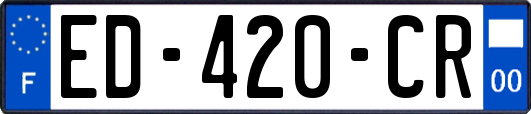 F

ED-420-CR

00